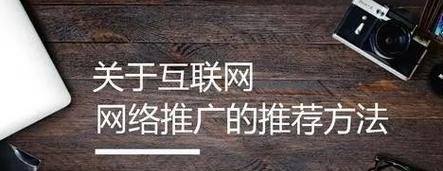 关于互联网
网络推广的推荐方法